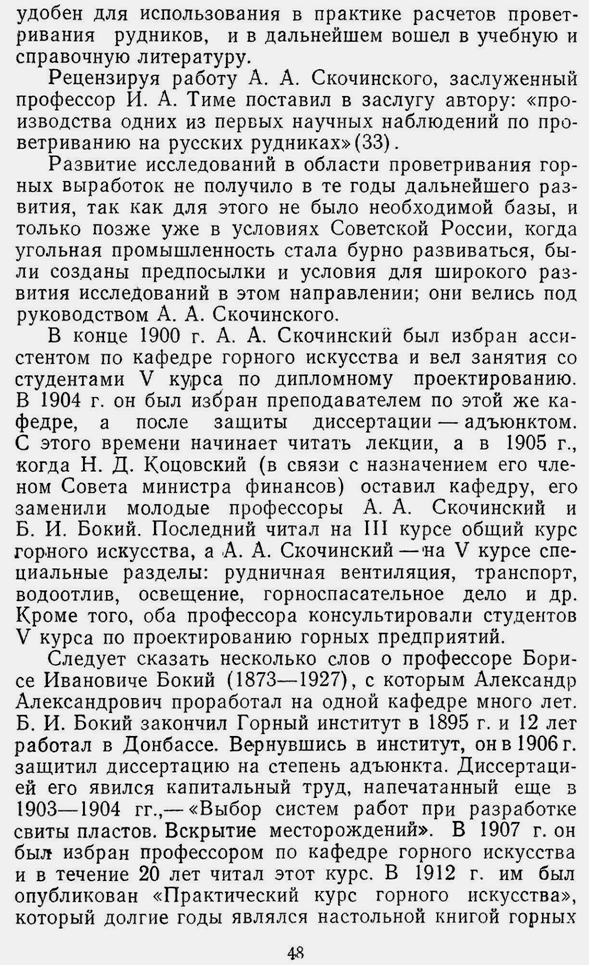 удобен для использования в практике расчетов проветривания рудников, и в дальнейшем вошел в учебную и справочную литературу.

Рецензируя работу А. А. Скочинского, заслуженный профессор И. А. Тиме поставил в заслугу автору: «производства одних из первых научных наблюдений по проветриванию на русских рудниках» (33).

Развитие исследований в области проветривания горных выработок не получило в те годы дальнейшего развития, так как для этого не было необходимой базы, и только позже уже в условиях Советской России, когда угольная промышленность стала бурно развиваться, были созданы предпосылки и условия для широкого развития исследований в этом направлении; они велись под руководством А. А. Скочинского.

В конце 1900 г. А. А. Скочинский был избран ассистентом по кафедре горного искусства и вел занятия со студентами V курса по дипломному проектированию. В 1904 г. он был избран преподавателем по этой же кафедре, а после защиты диссертации — адъюнктом. С этого времени начинает читать лекции, а в 1905 г., когда Н. Д. Коцовский (в связи с назначением его членом Совета министра финансов) оставил кафедру, его заменили молодые профессоры А. А. Скочинский и Б. И. Бокий. Последний читал на III курсе общий курс горного искусства, а А. А. Скочинский — на V курсе специальные разделы: рудничная вентиляция, транспорт, водоотлив, освещение, горноспасательное дело и др. Кроме того, оба профессора консультировали студентов V курса по проектированию горных предприятий.

Следует сказать несколько слов о профессоре Борисе Ивановиче Бокий (1873—1927), с которым Александр Александрович проработал на одной кафедре много лет. Б. И. Бокий закончил Горный институт в 1895 г. и 12 лет работал в Донбассе. Вернувшись в институт, он в 1906 г. защитил диссертацию на степень адъюнкта. Диссертацией его явился капитальный труд, напечатанный еще в 1903—1904 гг.,— «Выбор систем работ при разработке свиты пластов. Вскрытие месторождений». В 1907 г. он был избран профессором по кафедре горного искусства и в течение 20 лет читал этот курс. В 1912 г. им был опубликован «Практический курс горного искусства», который долгие годы являлся настольной книгой горных

48